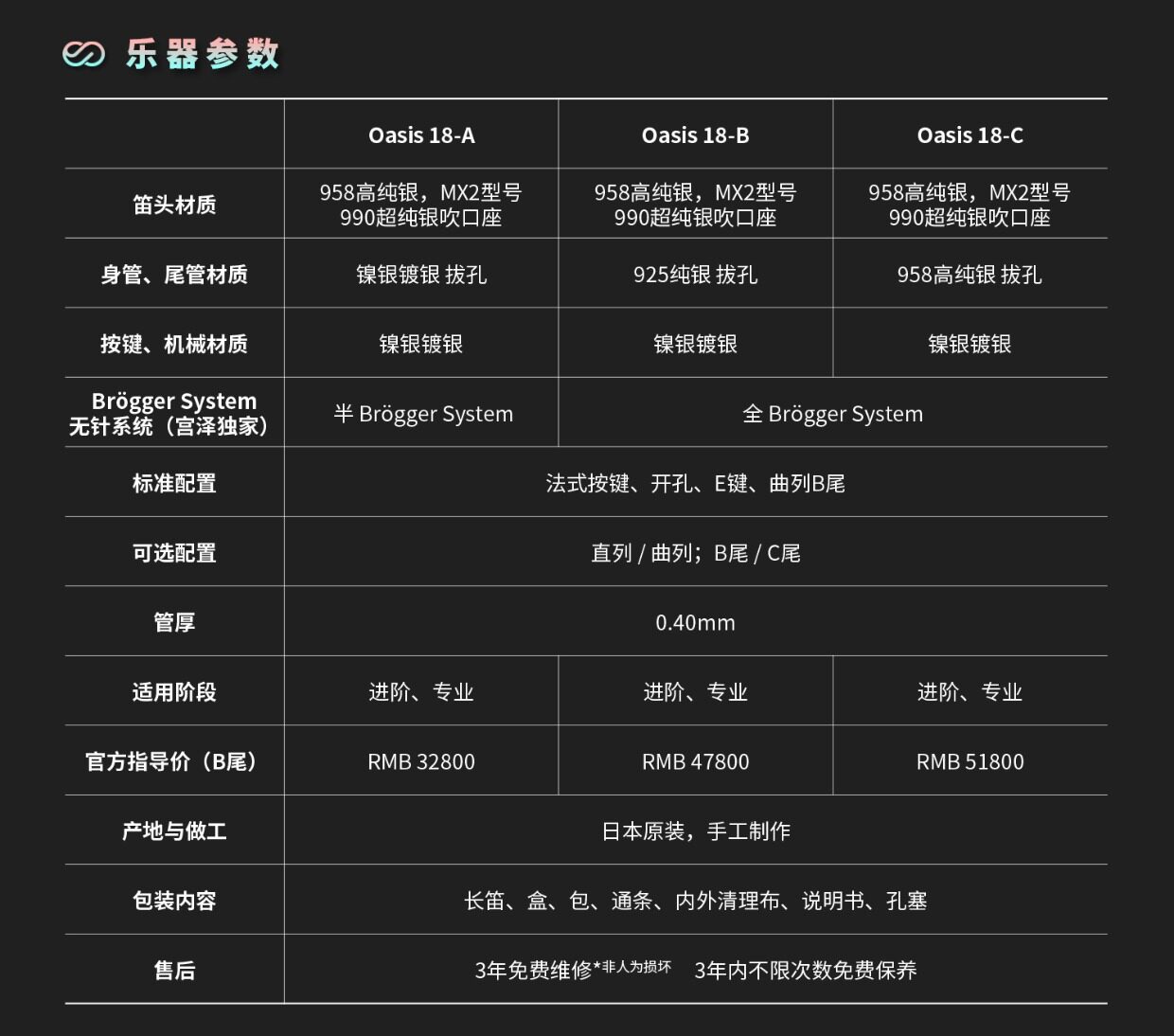 乐器参数

|  | Oasis 18-A | Oasis 18-B | Oasis 18-C |
|---|---|---|---|
| 笛头材质 | 958高纯银，MX2型号 990超纯银吹口座 | 958高纯银，MX2型号 990超纯银吹口座 | 958高纯银，MX2型号 990超纯银吹口座 |
| 身管、尾管材质 | 镍银镀银 拔孔 | 925纯银 拔孔 | 958高纯银 拔孔 |
| 按键、机械材质 | 镍银镀银 | 镍银镀银 | 镍银镀银 |
| Brögger System 无针系统（宫泽独家） | 半 Brögger System | 全 Brögger System |  |
| 标准配置 | 法式按键、开孔、E键、曲列B尾 |  |  |
| 可选配置 | 直列 / 曲列；B尾 / C尾 |  |  |
| 管厚 | 0.40mm |  |  |
| 适用阶段 | 进阶、专业 | 进阶、专业 | 进阶、专业 |
| 官方指导价（B尾） | RMB 32800 | RMB 47800 | RMB 51800 |
| 产地与做工 | 日本原装，手工制作 |  |  |
| 包装内容 | 长笛、盒、包、通条、内外清理布、说明书、孔塞 |  |  |
| 售后 | 3年免费维修*非人为损坏 3年内不限次数免费保养 |  |  |